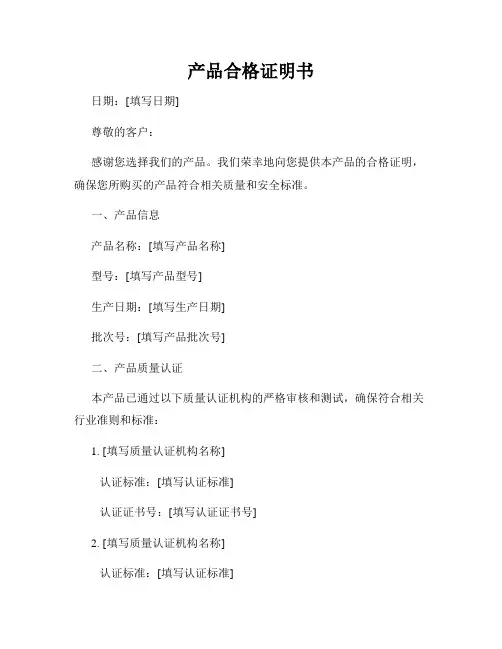 产品合格证明书

日期：[填写日期]

尊敬的客户：

感谢您选择我们的产品。我们荣幸地向您提供本产品的合格证明，确保您所购买的产品符合相关质量和安全标准。

一、产品信息

产品名称：[填写产品名称]

型号：[填写产品型号]

生产日期：[填写生产日期]

批次号：[填写产品批次号]

二、产品质量认证

本产品已通过以下质量认证机构的严格审核和测试，确保符合相关行业准则和标准：

1. [填写质量认证机构名称]

认证标准：[填写认证标准]

认证证书号：[填写认证证书号]

2. [填写质量认证机构名称]

认证标准：[填写认证标准]